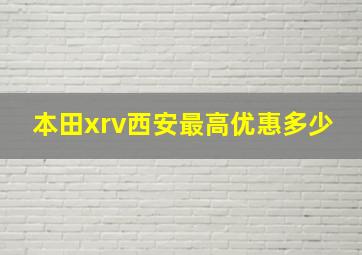 本田xrv西安最高优惠多少